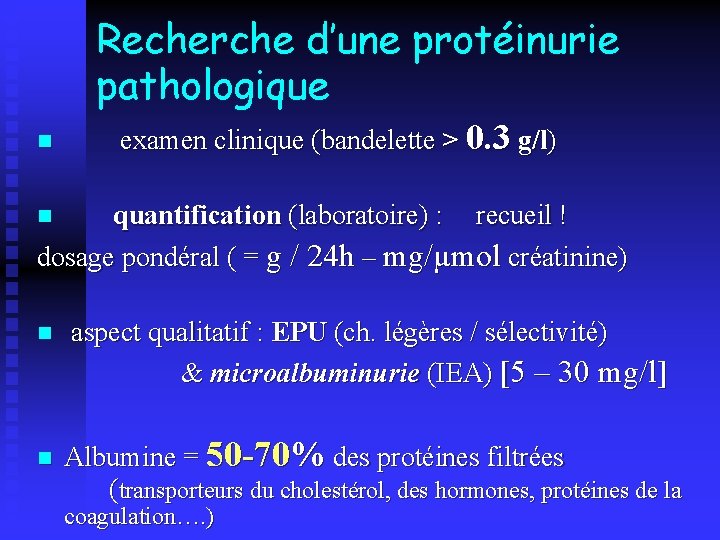 Recherche d'une protéinurie pathologique

examen clinique (bandelette > 0.3 g/l)

quantification (laboratoire) : recueil !
dosage pondéral ( = g / 24h – mg/µmol créatinine)

aspect qualitatif : EPU (ch. légères / sélectivité)
& microalbuminurie (IEA) [5 – 30 mg/l]

Albumine = 50-70% des protéines filtrées
(transporteurs du cholestérol, des hormones, protéines de la coagulation….)